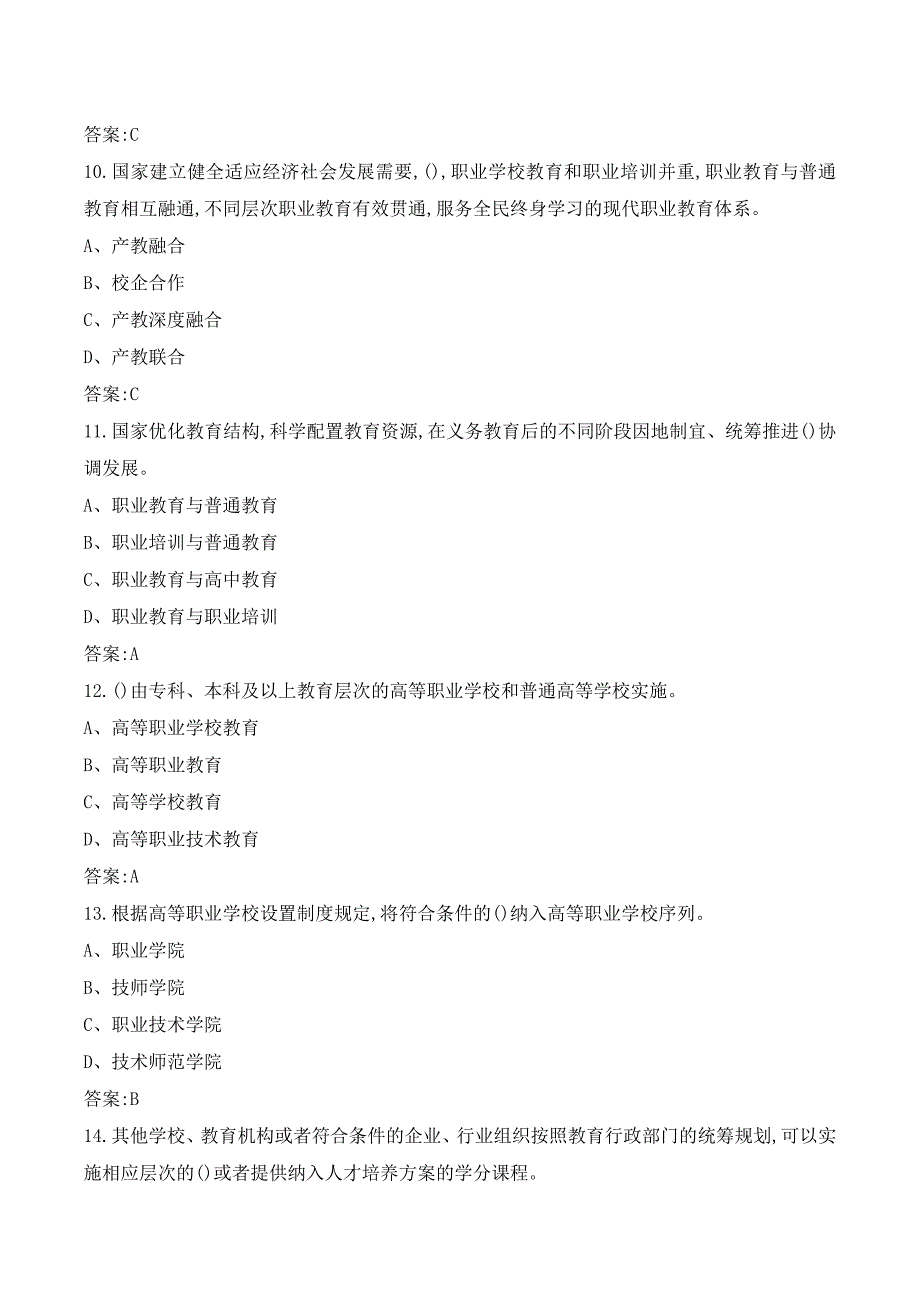 答案:C

10.国家建立健全适应经济社会发展需要,(),职业学校教育和职业培训并重,职业教育与普通教育相互融通,不同层次职业教育有效贯通,服务全民终身学习的现代职业教育体系。

A、产教融合

B、校企合作

C、产教深度融合

D、产教联合

答案:C

11.国家优化教育结构,科学配置教育资源,在义务教育后的不同阶段因地制宜、统筹推进()协调发展。

A、职业教育与普通教育

B、职业培训与普通教育

C、职业教育与高中教育

D、职业教育与职业培训

答案:A

12.()由专科、本科及以上教育层次的高等职业学校和普通高等学校实施。

A、高等职业学校教育

B、高等职业教育

C、高等学校教育

D、高等职业技术教育

答案:A

13.根据高等职业学校设置制度规定,将符合条件的()纳入高等职业学校序列。

A、职业学院

B、技师学院

C、职业技术学院

D、技术师范学院

答案:B

14.其他学校、教育机构或者符合条件的企业、行业组织按照教育行政部门的统筹规划,可以实施相应层次的()或者提供纳入人才培养方案的学分课程。